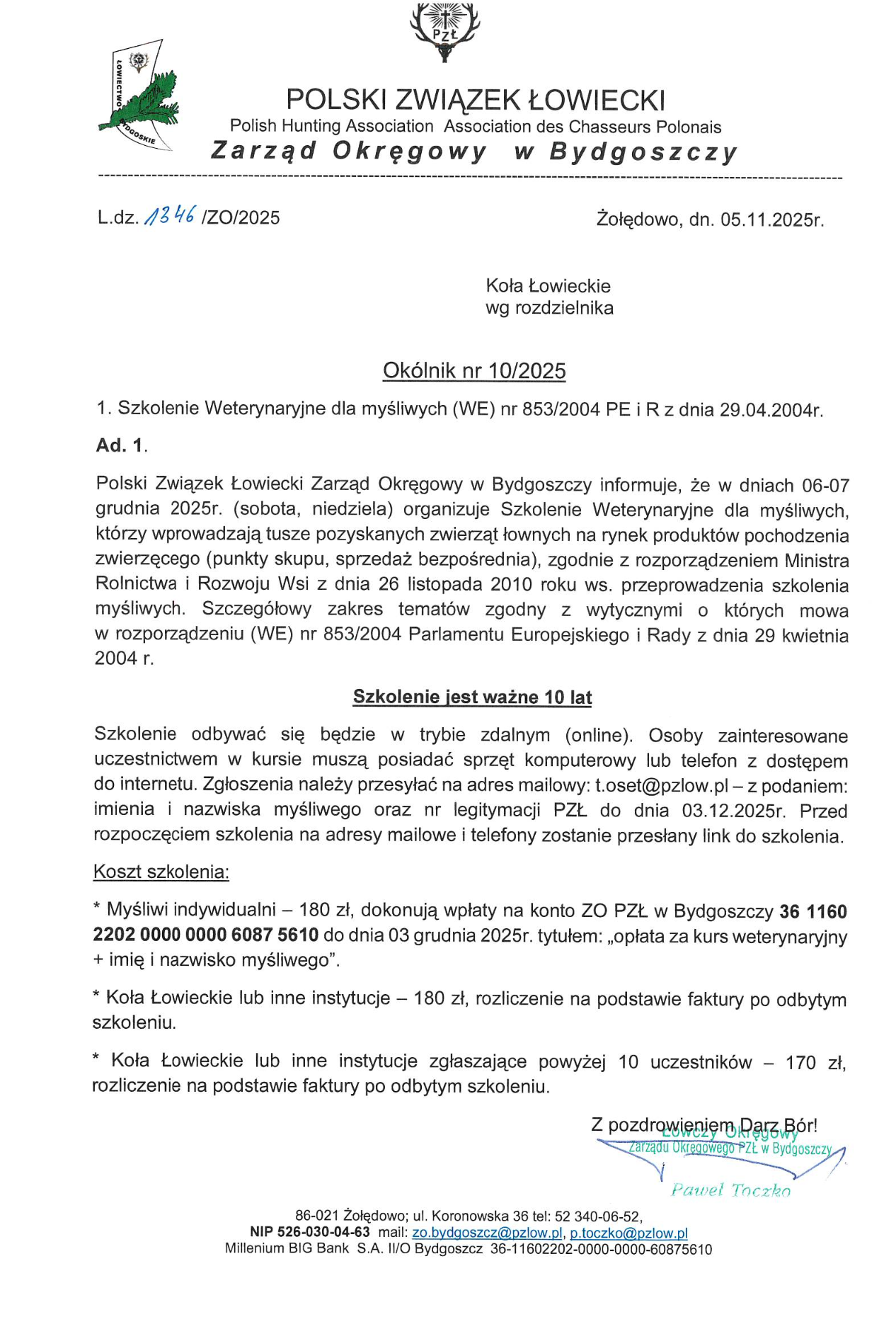 PZŁ

ŁOWIECTWO BYDGOSKIE

POLSKI ZWIĄZEK ŁOWIECKI
Polish Hunting Association Association des Chasseurs Polonais
Zarząd Okręgowy w Bydgoszczy

L.dz. 1346 /ZO/2025

Żołędowo, dn. 05.11.2025r.

Koła Łowieckie
wg rozdzielnika

Okólnik nr 10/2025

1. Szkolenie Weterynaryjne dla myśliwych (WE) nr 853/2004 PE i R z dnia 29.04.2004r.

Ad. 1.

Polski Związek Łowiecki Zarząd Okręgowy w Bydgoszczy informuje, że w dniach 06-07 grudnia 2025r. (sobota, niedziela) organizuje Szkolenie Weterynaryjne dla myśliwych, którzy wprowadzają tusze pozyskanych zwierząt łownych na rynek produktów pochodzenia zwierzęcego (punkty skupu, sprzedaż bezpośrednia), zgodnie z rozporządzeniem Ministra Rolnictwa i Rozwoju Wsi z dnia 26 listopada 2010 roku ws. przeprowadzenia szkolenia myśliwych. Szczegółowy zakres tematów zgodny z wytycznymi o których mowa w rozporządzeniu (WE) nr 853/2004 Parlamentu Europejskiego i Rady z dnia 29 kwietnia 2004 r.

Szkolenie jest ważne 10 lat

Szkolenie odbywać się będzie w trybie zdalnym (online). Osoby zainteresowane uczestnictwem w kursie muszą posiadać sprzęt komputerowy lub telefon z dostępem do internetu. Zgłoszenia należy przesyłać na adres mailowy: t.oset@pzlow.pl – z podaniem: imienia i nazwiska myśliwego oraz nr legitymacji PZŁ do dnia 03.12.2025r. Przed rozpoczęciem szkolenia na adresy mailowe i telefony zostanie przesłany link do szkolenia.

Koszt szkolenia:

* Myśliwi indywidualni – 180 zł, dokonują wpłaty na konto ZO PZŁ w Bydgoszczy 36 1160 2202 0000 0000 6087 5610 do dnia 03 grudnia 2025r. tytułem: „opłata za kurs weterynaryjny + imię i nazwisko myśliwego".

* Koła Łowieckie lub inne instytucje – 180 zł, rozliczenie na podstawie faktury po odbytym szkoleniu.

* Koła Łowieckie lub inne instytucje zgłaszające powyżej 10 uczestników – 170 zł, rozliczenie na podstawie faktury po odbytym szkoleniu.

Z pozdrowieniem Darz Bór!
Łowczy Okręgowy
Zarządu Okręgowego PZŁ w Bydgoszczy
Paweł Toczko

86-021 Żołędowo; ul. Koronowska 36 tel: 52 340-06-52,
NIP 526-030-04-63 mail: zo.bydgoszcz@pzlow.pl, p.toczko@pzlow.pl
Millenium BIG Bank S.A. II/O Bydgoszcz 36-11602202-0000-0000-60875610